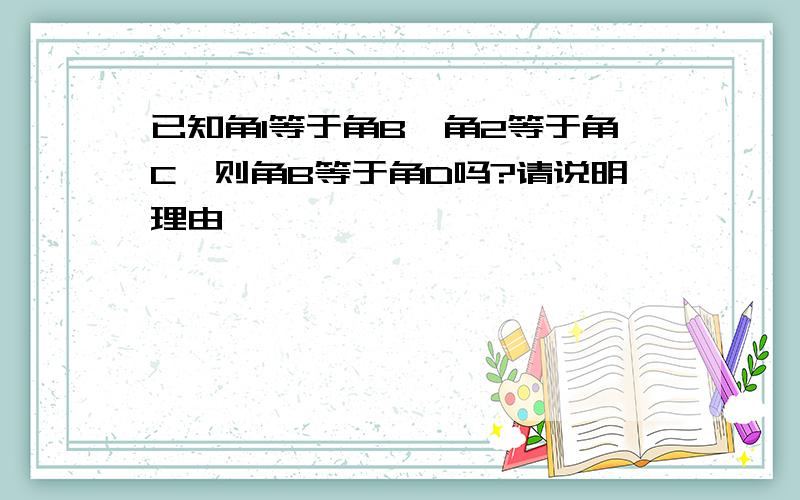 已知角1等于角B，角2等于角C，则角B等于角D吗?请说明理由